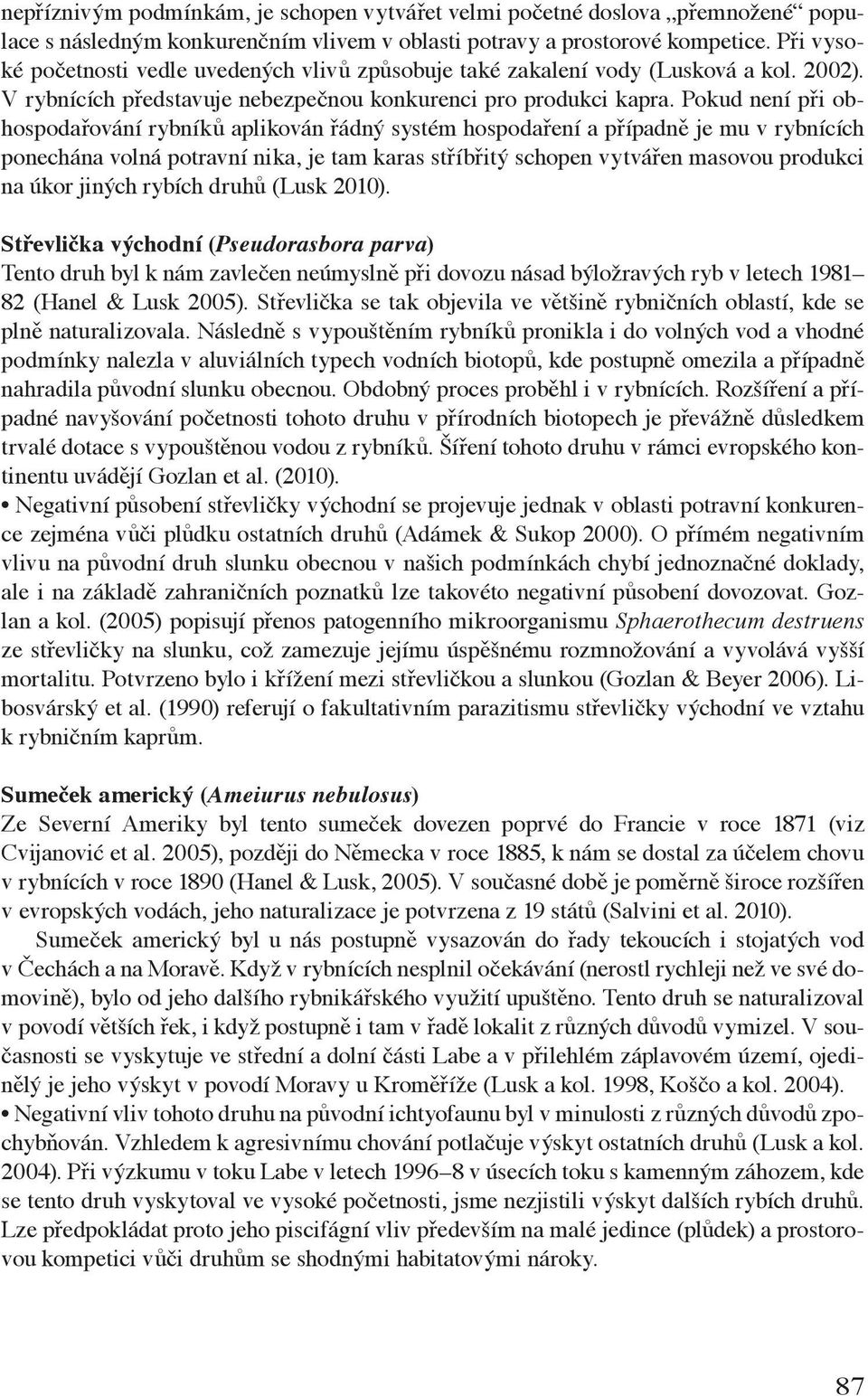 nepříznivým podmínkám, je schopen vytvářet velmi početné doslova „přemnožené“ populace s následným konkurenčním vlivem v oblasti potravy a prostorové kompetice. Při vysoké početnosti vedle uvedených vlivů způsobuje také zakalení vody (Lusková a kol. 2002). V rybnících představuje nebezpečnou konkurenci pro produkci kapra. Pokud není při obhospodařování rybníků aplikován řádný systém hospodaření a případně je mu v rybnících ponechána volná potravní nika, je tam karas stříbřitý schopen vytvářen masovou produkci na úkor jiných rybích druhů (Lusk 2010).

Střevlička východní (Pseudorasbora parva)
Tento druh byl k nám zavlečen neúmyslně při dovozu násad býložravých ryb v letech 1981–82 (Hanel & Lusk 2005). Střevlička se tak objevila ve většině rybničních oblastí, kde se plně naturalizovala. Následně s vypouštěním rybníků pronikla i do volných vod a vhodné podmínky nalezla v aluviálních typech vodních biotopů, kde postupně omezila a případně nahradila původní slunku obecnou. Obdobný proces proběhl i v rybnících. Rozšíření a případné navyšování početnosti tohoto druhu v přírodních biotopech je převážně důsledkem trvalé dotace s vypouštěnou vodou z rybníků. Šíření tohoto druhu v rámci evropského kontinentu uvádějí Gozlan et al. (2010).
• Negativní působení střevličky východní se projevuje jednak v oblasti potravní konkurence zejména vůči plůdku ostatních druhů (Adámek & Sukop 2000). O přímém negativním vlivu na původní druh slunku obecnou v našich podmínkách chybí jednoznačné doklady, ale i na základě zahraničních poznatků lze takovéto negativní působení dovozovat. Gozlan a kol. (2005) popisují přenos patogenního mikroorganismu Sphaerothecum destruens ze střevličky na slunku, což zamezuje jejímu úspěšnému rozmnožování a vyvolává vyšší mortalitu. Potvrzeno bylo i křížení mezi střevličkou a slunkou (Gozlan & Beyer 2006). Libosvárský et al. (1990) referují o fakultativním parazitismu střevličky východní ve vztahu k rybničním kaprům.

Sumeček americký (Ameiurus nebulosus)
Ze Severní Ameriky byl tento sumeček dovezen poprvé do Francie v roce 1871 (viz Cvijanović et al. 2005), později do Německa v roce 1885, k nám se dostal za účelem chovu v rybnících v roce 1890 (Hanel & Lusk, 2005). V současné době je poměrně široce rozšířen v evropských vodách, jeho naturalizace je potvrzena z 19 států (Salvini et al. 2010).

Sumeček americký byl u nás postupně vysazován do řady tekoucích i stojatých vod v Čechách a na Moravě. Když v rybnících nesplnil očekávání (nerostl rychleji než ve své domovině), bylo od jeho dalšího rybnikářského využití upuštěno. Tento druh se naturalizoval v povodí větších řek, i když postupně i tam v řadě lokalit z různých důvodů vymizel. V současnosti se vyskytuje ve střední a dolní části Labe a v přilehlém záplavovém území, ojedinělý je jeho výskyt v povodí Moravy u Kroměříže (Lusk a kol. 1998, Koščo a kol. 2004).
• Negativní vliv tohoto druhu na původní ichtyofaunu byl v minulosti z různých důvodů zpochybňován. Vzhledem k agresivnímu chování potlačuje výskyt ostatních druhů (Lusk a kol. 2004). Při výzkumu v toku Labe v letech 1996–8 v úsecích toku s kamenným záhozem, kde se tento druh vyskytoval ve vysoké početnosti, jsme nezjistili výskyt dalších rybích druhů. Lze předpokládat proto jeho piscifágní vliv především na malé jedince (plůdek) a prostorovou kompetici vůči druhům se shodnými habitatovými nároky.

87